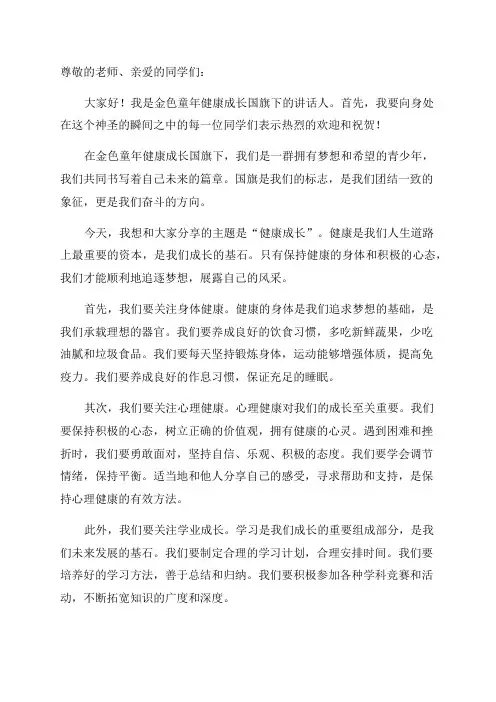 尊敬的老师、亲爱的同学们：

大家好！我是金色童年健康成长国旗下的讲话人。首先，我要向身处在这个神圣的瞬间之中的每一位同学们表示热烈的欢迎和祝贺！

在金色童年健康成长国旗下，我们是一群拥有梦想和希望的青少年，我们共同书写着自己未来的篇章。国旗是我们的标志，是我们团结一致的象征，更是我们奋斗的方向。

今天，我想和大家分享的主题是“健康成长”。健康是我们人生道路上最重要的资本，是我们成长的基石。只有保持健康的身体和积极的心态，我们才能顺利地追逐梦想，展露自己的风采。

首先，我们要关注身体健康。健康的身体是我们追求梦想的基础，是我们承载理想的器官。我们要养成良好的饮食习惯，多吃新鲜蔬果，少吃油腻和垃圾食品。我们要每天坚持锻炼身体，运动能够增强体质，提高免疫力。我们要养成良好的作息习惯，保证充足的睡眠。

其次，我们要关注心理健康。心理健康对我们的成长至关重要。我们要保持积极的心态，树立正确的价值观，拥有健康的心灵。遇到困难和挫折时，我们要勇敢面对，坚持自信、乐观、积极的态度。我们要学会调节情绪，保持平衡。适当地和他人分享自己的感受，寻求帮助和支持，是保持心理健康的有效方法。

此外，我们要关注学业成长。学习是我们成长的重要组成部分，是我们未来发展的基石。我们要制定合理的学习计划，合理安排时间。我们要培养好的学习方法，善于总结和归纳。我们要积极参加各种学科竞赛和活动，不断拓宽知识的广度和深度。